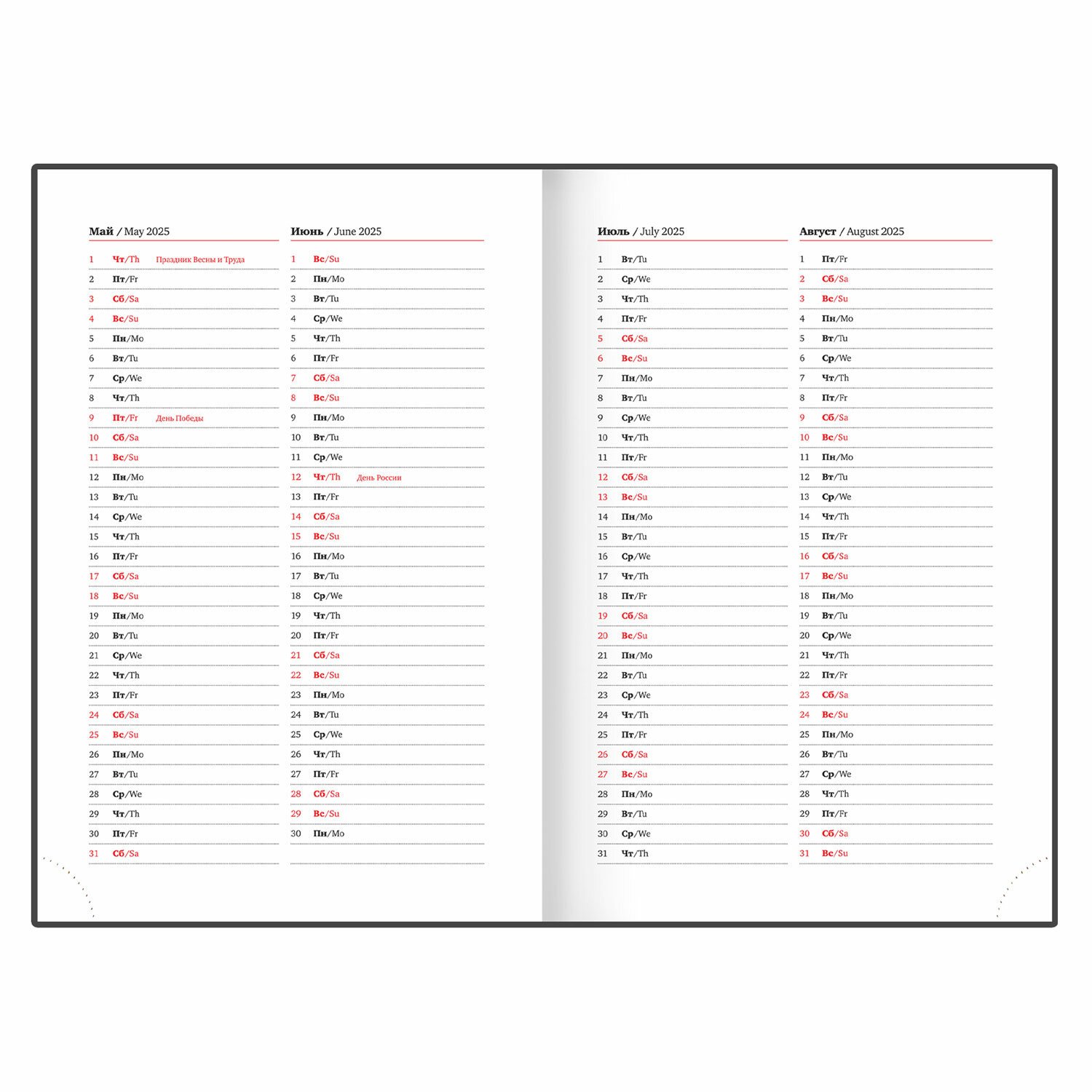 Май / May 2025

1 Чт/Th Праздник Весны и Труда
2 Пт/Fr
3 Сб/Sa
4 Вс/Su
5 Пн/Mo
6 Вт/Tu
7 Ср/We
8 Чт/Th
9 Пт/Fr День Победы
10 Сб/Sa
11 Вс/Su
12 Пн/Mo
13 Вт/Tu
14 Ср/We
15 Чт/Th
16 Пт/Fr
17 Сб/Sa
18 Вс/Su
19 Пн/Mo
20 Вт/Tu
21 Ср/We
22 Чт/Th
23 Пт/Fr
24 Сб/Sa
25 Вс/Su
26 Пн/Mo
27 Вт/Tu
28 Ср/We
29 Чт/Th
30 Пт/Fr
31 Сб/Sa

Июнь / June 2025

1 Вс/Su
2 Пн/Mo
3 Вт/Tu
4 Ср/We
5 Чт/Th
6 Пт/Fr
7 Сб/Sa
8 Вс/Su
9 Пн/Mo
10 Вт/Tu
11 Ср/We
12 Чт/Th День России
13 Пт/Fr
14 Сб/Sa
15 Вс/Su
16 Пн/Mo
17 Вт/Tu
18 Ср/We
19 Чт/Th
20 Пт/Fr
21 Сб/Sa
22 Вс/Su
23 Пн/Mo
24 Вт/Tu
25 Ср/We
26 Чт/Th
27 Пт/Fr
28 Сб/Sa
29 Вс/Su
30 Пн/Mo

Июль / July 2025

1 Вт/Tu
2 Ср/We
3 Чт/Th
4 Пт/Fr
5 Сб/Sa
6 Вс/Su
7 Пн/Mo
8 Вт/Tu
9 Ср/We
10 Чт/Th
11 Пт/Fr
12 Сб/Sa
13 Вс/Su
14 Пн/Mo
15 Вт/Tu
16 Ср/We
17 Чт/Th
18 Пт/Fr
19 Сб/Sa
20 Вс/Su
21 Пн/Mo
22 Вт/Tu
23 Ср/We
24 Чт/Th
25 Пт/Fr
26 Сб/Sa
27 Вс/Su
28 Пн/Mo
29 Вт/Tu
30 Ср/We
31 Чт/Th

Август / August 2025

1 Пт/Fr
2 Сб/Sa
3 Вс/Su
4 Пн/Mo
5 Вт/Tu
6 Ср/We
7 Чт/Th
8 Пт/Fr
9 Сб/Sa
10 Вс/Su
11 Пн/Mo
12 Вт/Tu
13 Ср/We
14 Чт/Th
15 Пт/Fr
16 Сб/Sa
17 Вс/Su
18 Пн/Mo
19 Вт/Tu
20 Ср/We
21 Чт/Th
22 Пт/Fr
23 Сб/Sa
24 Вс/Su
25 Пн/Mo
26 Вт/Tu
27 Ср/We
28 Чт/Th
29 Пт/Fr
30 Сб/Sa
31 Вс/Su